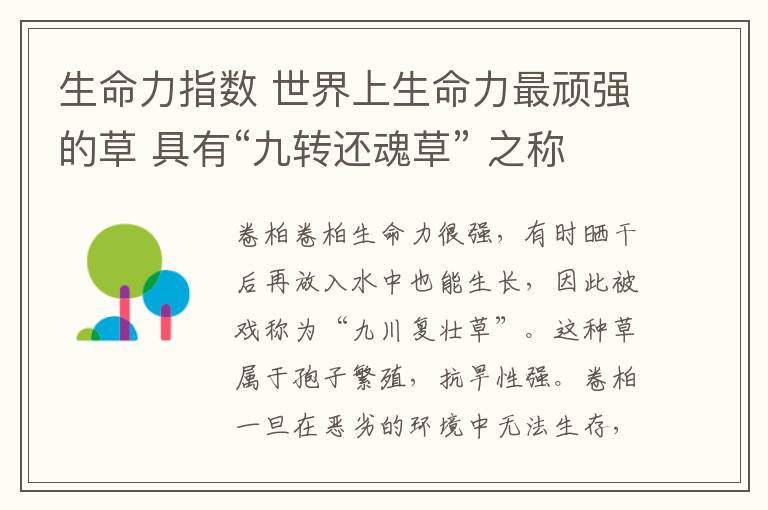 生命力指数 世界上生命力最顽强的草 具有“九转还魂草” 之称

卷柏卷柏生命力很强，有时晒干后再放入水中也能生长，因此被戏称为“九川复壮草”。这种草属于孢子繁殖，抗旱性强。卷柏一旦在恶劣的环境中无法生存，